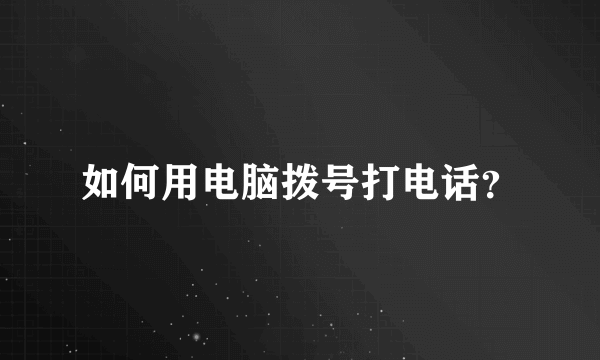 如何用电脑拨号打电话?